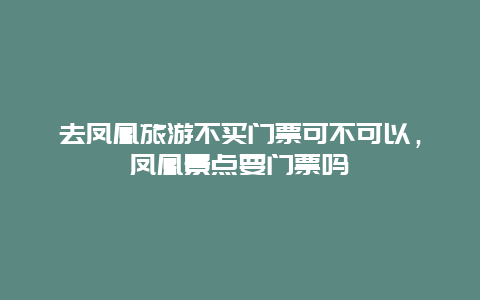 去凤凰旅游不买门票可不可以，凤凰景点要门票吗